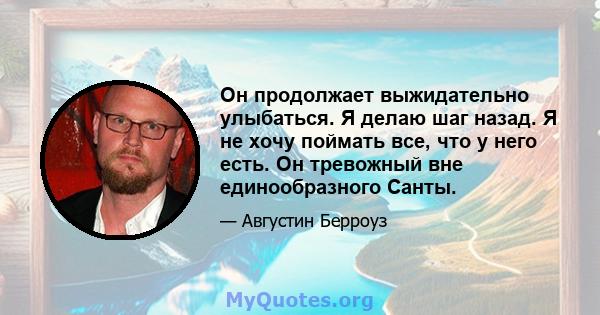 Он продолжает выжидательно улыбаться. Я делаю шаг назад. Я не хочу поймать все, что у него есть. Он тревожный вне единообразного Санты.

— Августин Берроуз

MyQuotes.org